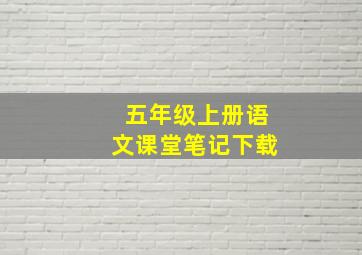 五年级上册语文课堂笔记下载